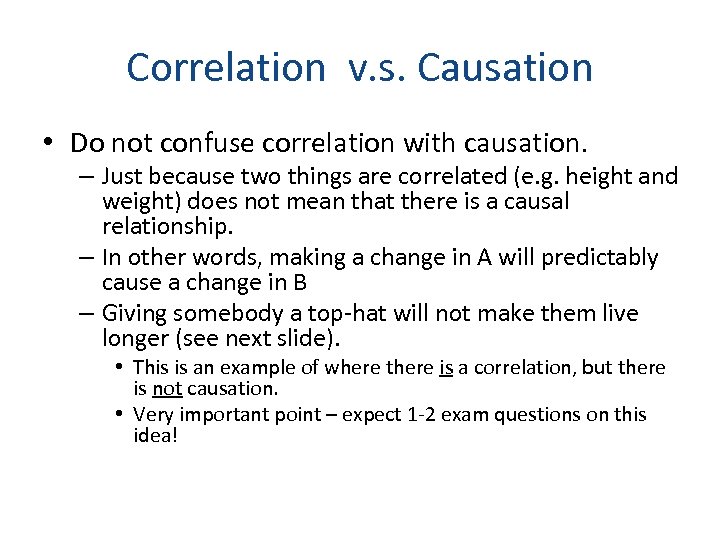 Correlation v.s. Causation

• Do not confuse correlation with causation.
– Just because two things are correlated (e.g. height and weight) does not mean that there is a causal relationship.
– In other words, making a change in A will predictably cause a change in B
– Giving somebody a top-hat will not make them live longer (see next slide).
• This is an example of where there is a correlation, but there is not causation.
• Very important point – expect 1-2 exam questions on this idea!